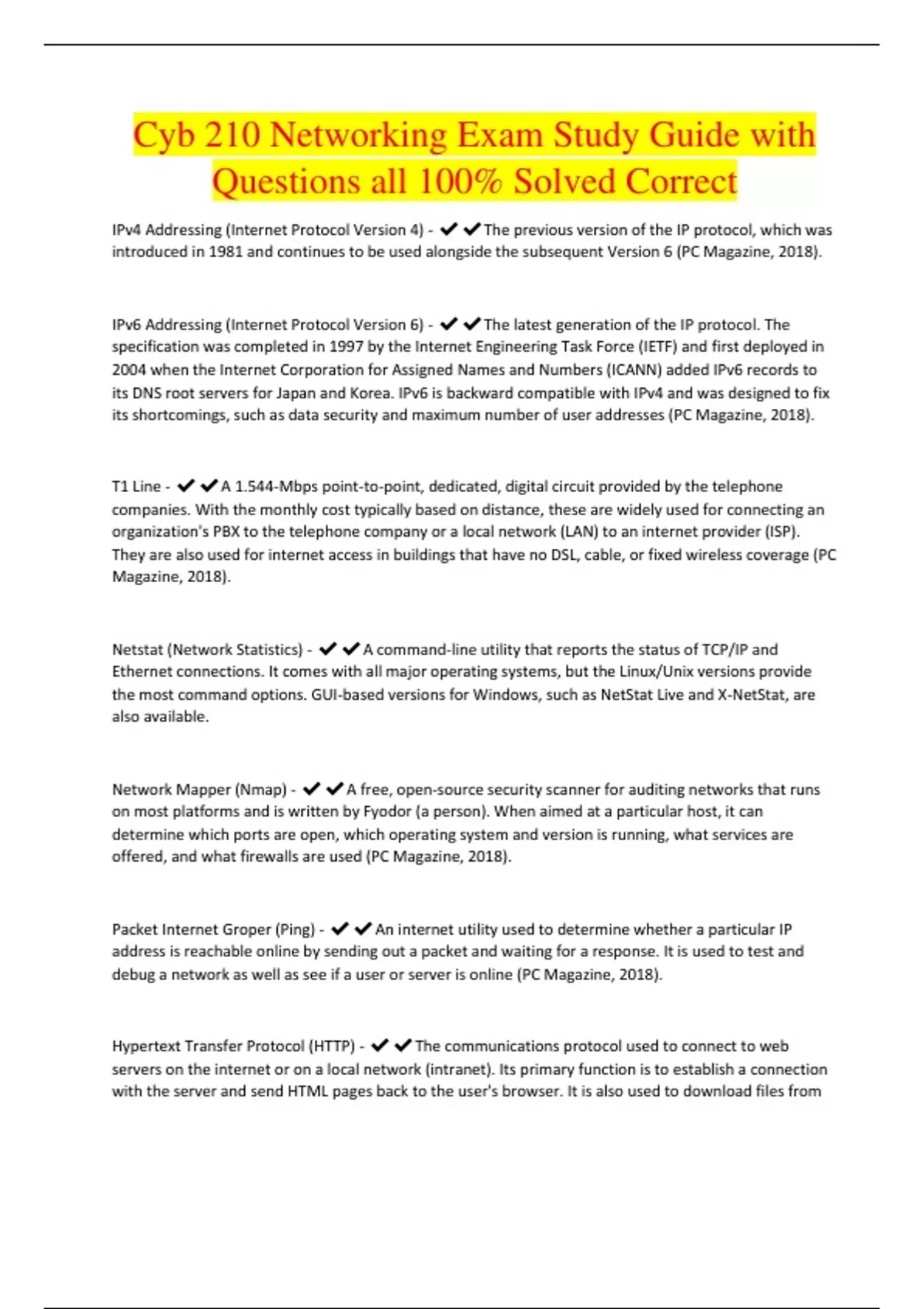 Cyb 210 Networking Exam Study Guide with Questions all 100% Solved Correct

IPv4 Addressing (Internet Protocol Version 4) - ✔✔The previous version of the IP protocol, which was introduced in 1981 and continues to be used alongside the subsequent Version 6 (PC Magazine, 2018).

IPv6 Addressing (Internet Protocol Version 6) - ✔✔The latest generation of the IP protocol. The specification was completed in 1997 by the Internet Engineering Task Force (IETF) and first deployed in 2004 when the Internet Corporation for Assigned Names and Numbers (ICANN) added IPv6 records to its DNS root servers for Japan and Korea. IPv6 is backward compatible with IPv4 and was designed to fix its shortcomings, such as data security and maximum number of user addresses (PC Magazine, 2018).

T1 Line - ✔✔A 1.544-Mbps point-to-point, dedicated, digital circuit provided by the telephone companies. With the monthly cost typically based on distance, these are widely used for connecting an organization's PBX to the telephone company or a local network (LAN) to an internet provider (ISP). They are also used for internet access in buildings that have no DSL, cable, or fixed wireless coverage (PC Magazine, 2018).

Netstat (Network Statistics) - ✔✔A command-line utility that reports the status of TCP/IP and Ethernet connections. It comes with all major operating systems, but the Linux/Unix versions provide the most command options. GUI-based versions for Windows, such as NetStat Live and X-NetStat, are also available.

Network Mapper (Nmap) - ✔✔A free, open-source security scanner for auditing networks that runs on most platforms and is written by Fyodor (a person). When aimed at a particular host, it can determine which ports are open, which operating system and version is running, what services are offered, and what firewalls are used (PC Magazine, 2018).

Packet Internet Groper (Ping) - ✔✔An internet utility used to determine whether a particular IP address is reachable online by sending out a packet and waiting for a response. It is used to test and debug a network as well as see if a user or server is online (PC Magazine, 2018).

Hypertext Transfer Protocol (HTTP) - ✔✔The communications protocol used to connect to web servers on the internet or on a local network (intranet). Its primary function is to establish a connection with the server and send HTML pages back to the user's browser. It is also used to download files from